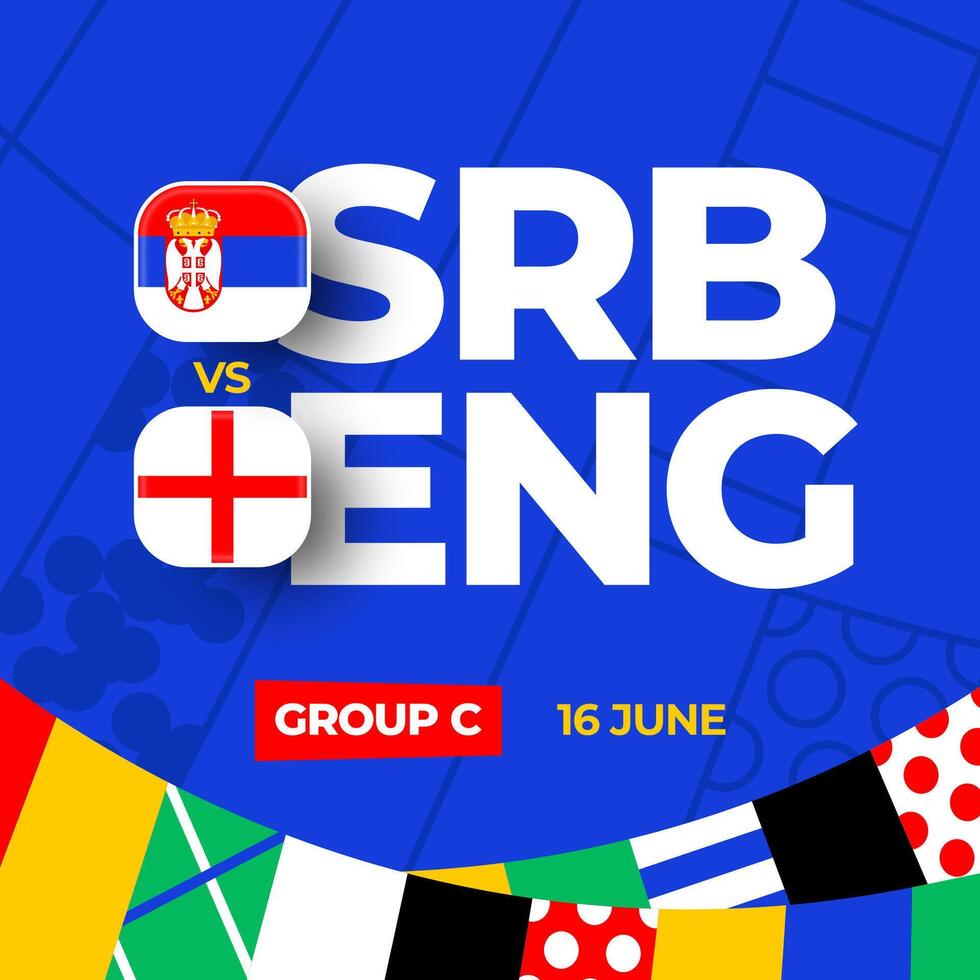 SRB
VS
ENG

GROUP C
16 JUNE